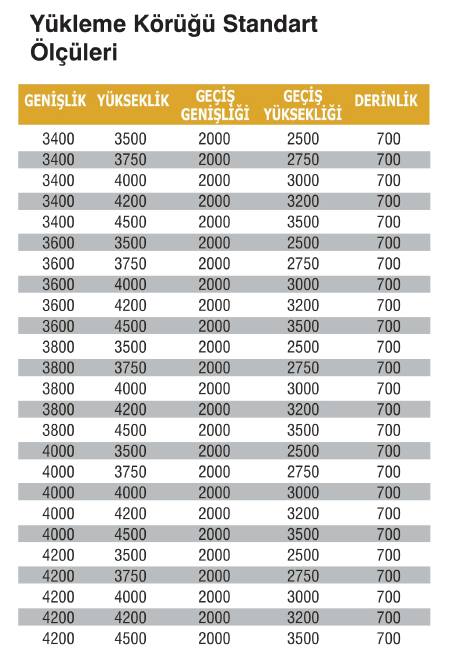 Yükleme Körüğü Standart Ölçüleri

| GENİŞLİK | YÜKSEKLİK | GEÇİŞ GENİŞLİĞİ | GEÇİŞ YÜKSEKLİĞİ | DERİNLİK |
|---|---|---|---|---|
| 3400 | 3500 | 2000 | 2500 | 700 |
| 3400 | 3750 | 2000 | 2750 | 700 |
| 3400 | 4000 | 2000 | 3000 | 700 |
| 3400 | 4200 | 2000 | 3200 | 700 |
| 3400 | 4500 | 2000 | 3500 | 700 |
| 3600 | 3500 | 2000 | 2500 | 700 |
| 3600 | 3750 | 2000 | 2750 | 700 |
| 3600 | 4000 | 2000 | 3000 | 700 |
| 3600 | 4200 | 2000 | 3200 | 700 |
| 3600 | 4500 | 2000 | 3500 | 700 |
| 3800 | 3500 | 2000 | 2500 | 700 |
| 3800 | 3750 | 2000 | 2750 | 700 |
| 3800 | 4000 | 2000 | 3000 | 700 |
| 3800 | 4200 | 2000 | 3200 | 700 |
| 3800 | 4500 | 2000 | 3500 | 700 |
| 4000 | 3500 | 2000 | 2500 | 700 |
| 4000 | 3750 | 2000 | 2750 | 700 |
| 4000 | 4000 | 2000 | 3000 | 700 |
| 4000 | 4200 | 2000 | 3200 | 700 |
| 4000 | 4500 | 2000 | 3500 | 700 |
| 4200 | 3500 | 2000 | 2500 | 700 |
| 4200 | 3750 | 2000 | 2750 | 700 |
| 4200 | 4000 | 2000 | 3000 | 700 |
| 4200 | 4200 | 2000 | 3200 | 700 |
| 4200 | 4500 | 2000 | 3500 | 700 |